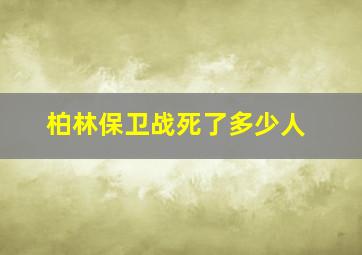 柏林保卫战死了多少人